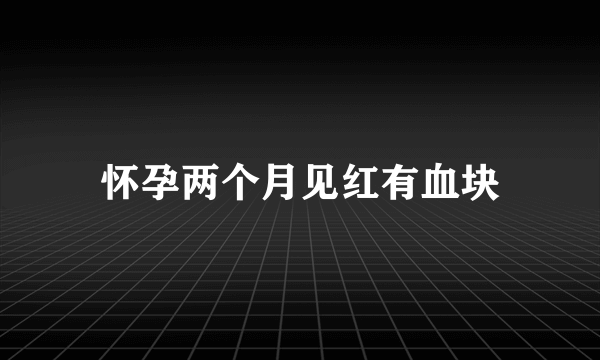 怀孕两个月见红有血块